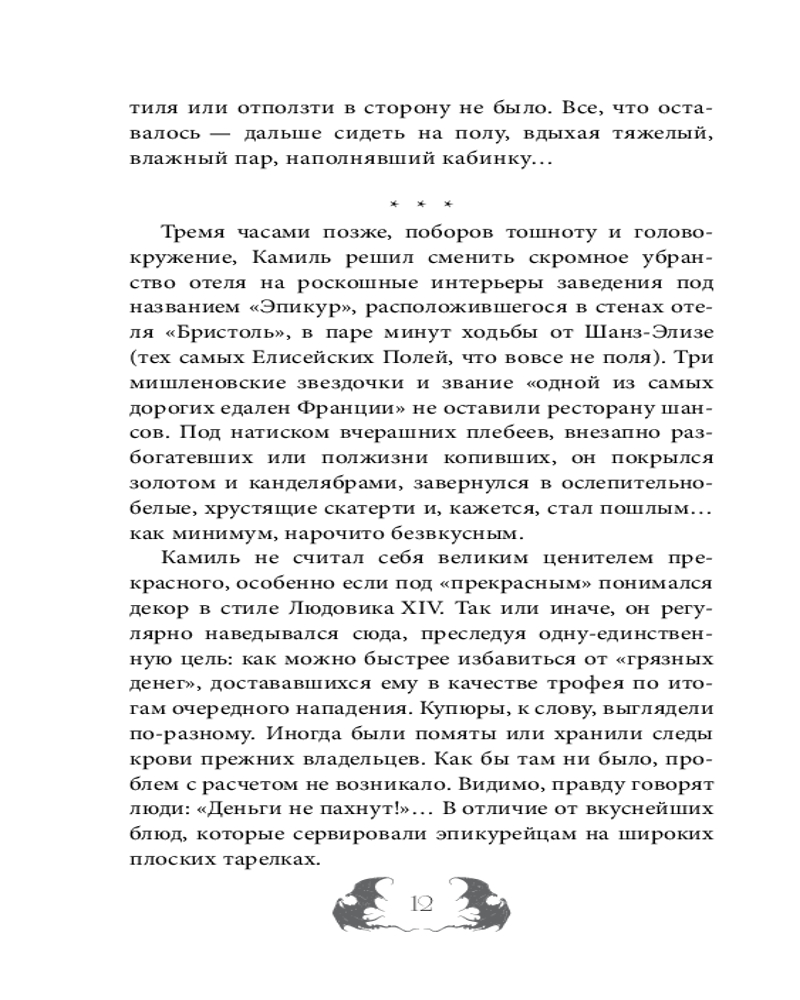 тиля или отползти в сторону не было. Все, что оставалось — дальше сидеть на полу, вдыхая тяжелый, влажный пар, наполнявший кабинку...

* * *

Тремя часами позже, поборов тошноту и головокружение, Камиль решил сменить скромное убранство отеля на роскошные интерьеры заведения под названием «Эпикур», расположившегося в стенах отеля «Бристоль», в паре минут ходьбы от Шанз-Элизе (тех самых Елисейских Полей, что вовсе не поля). Три мишленовские звездочки и звание «одной из самых дорогих едален Франции» не оставили ресторану шансов. Под натиском вчерашних плебеев, внезапно разбогатевших или полжизни копивших, он покрылся золотом и канделябрами, завернулся в ослепительно-белые, хрустящие скатерти и, кажется, стал пошлым... как минимум, нарочито безвкусным.

Камиль не считал себя великим ценителем прекрасного, особенно если под «прекрасным» понимался декор в стиле Людовика XIV. Так или иначе, он регулярно наведывался сюда, преследуя одну-единственную цель: как можно быстрее избавиться от «грязных денег», достававшихся ему в качестве трофея по итогам очередного нападения. Купюры, к слову, выглядели по-разному. Иногда были помяты или хранили следы крови прежних владельцев. Как бы там ни было, проблем с расчетом не возникало. Видимо, правду говорят люди: «Деньги не пахнут!»... В отличие от вкуснейших блюд, которые сервировали эпикурейцам на широких плоских тарелках.

12